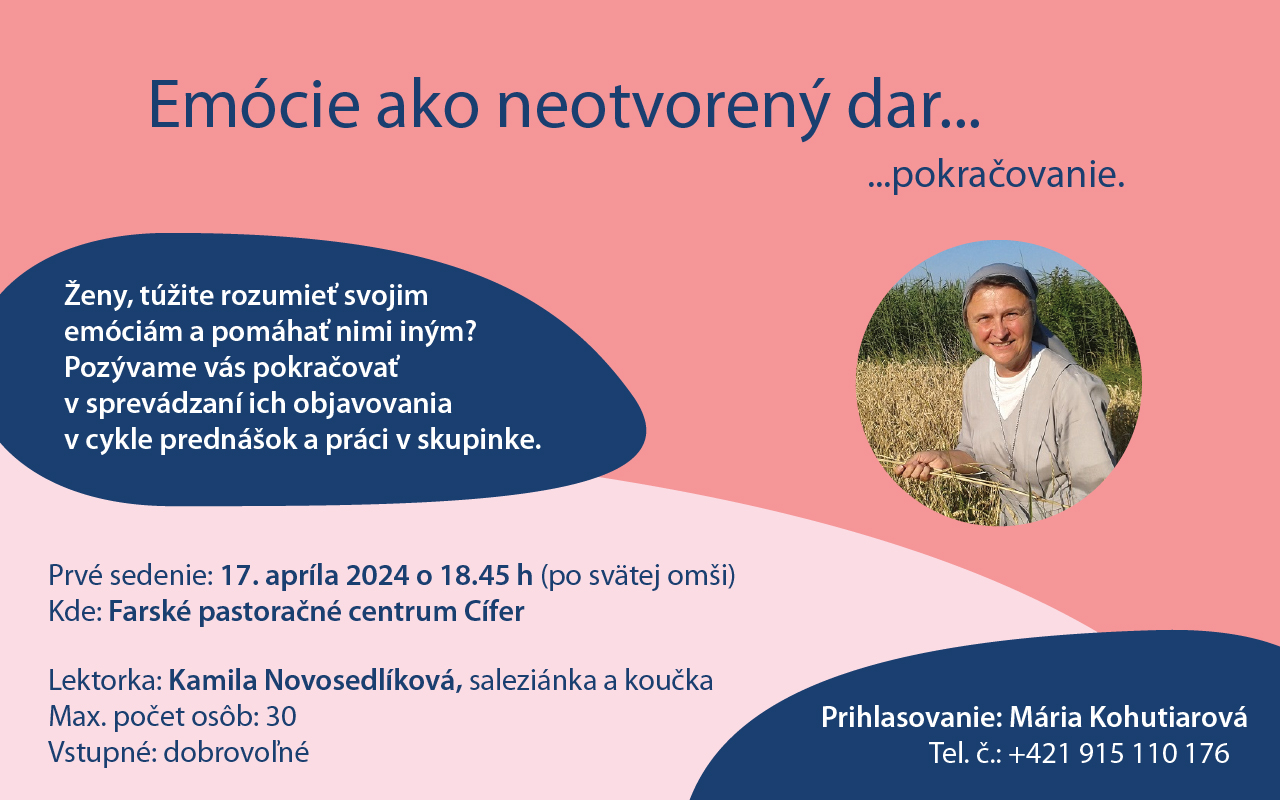 Emócie ako neotvorený dar...

...pokračovanie.

Ženy, túžite rozumieť svojim emóciám a pomáhať nimi iným? Pozývame vás pokračovať v sprevádzaní ich objavovania v cykle prednášok a práci v skupinke.

Prvé sedenie: 17. apríla 2024 o 18.45 h (po svätej omši)
Kde: Farské pastoračné centrum Cífer

Lektorka: Kamila Novosedlíková, saleziánka a koučka
Max. počet osôb: 30
Vstupné: dobrovoľné

Prihlasovanie: Mária Kohutiarová
Tel. č.: +421 915 110 176